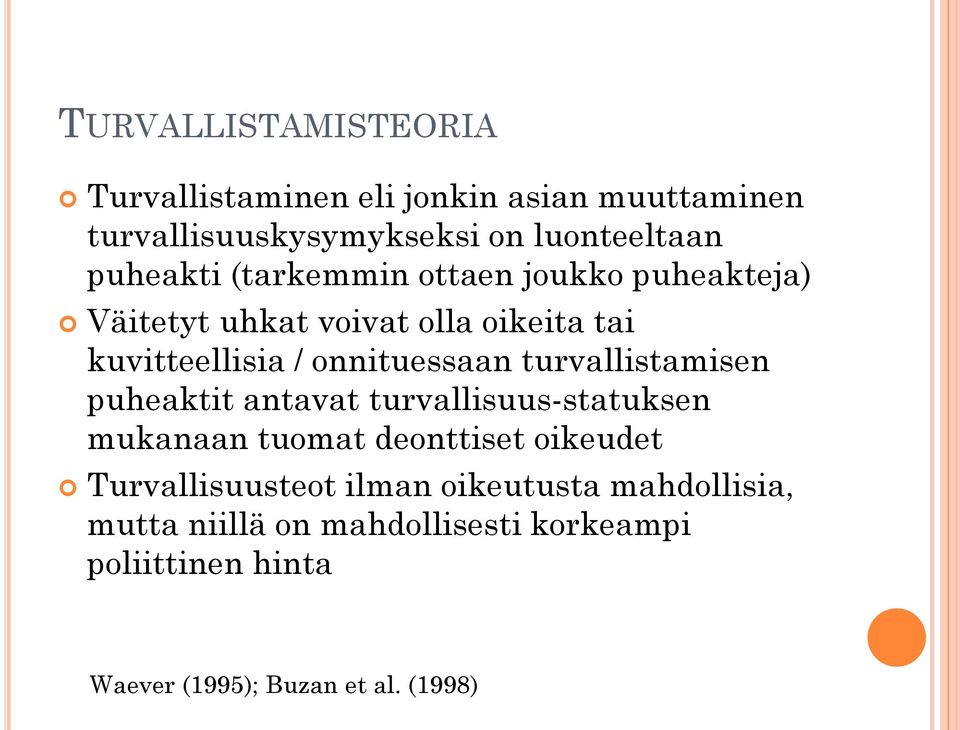 TURVALLISTAMISTEORIA

Turvallistaminen eli jonkin asian muuttaminen turvallisuuskysymykseksi on luonteeltaan puheakti (tarkemmin ottaen joukko puheakteja)

Väitetyt uhkat voivat olla oikeita tai kuvitteellisia / onnituessaan turvallistamisen puheaktit antavat turvallisuus-statuksen mukanaan tuomat deonttiset oikeudet

Turvallisuusteot ilman oikeutusta mahdollisia, mutta niillä on mahdollisesti korkeampi poliittinen hinta

Waever (1995); Buzan et al. (1998)